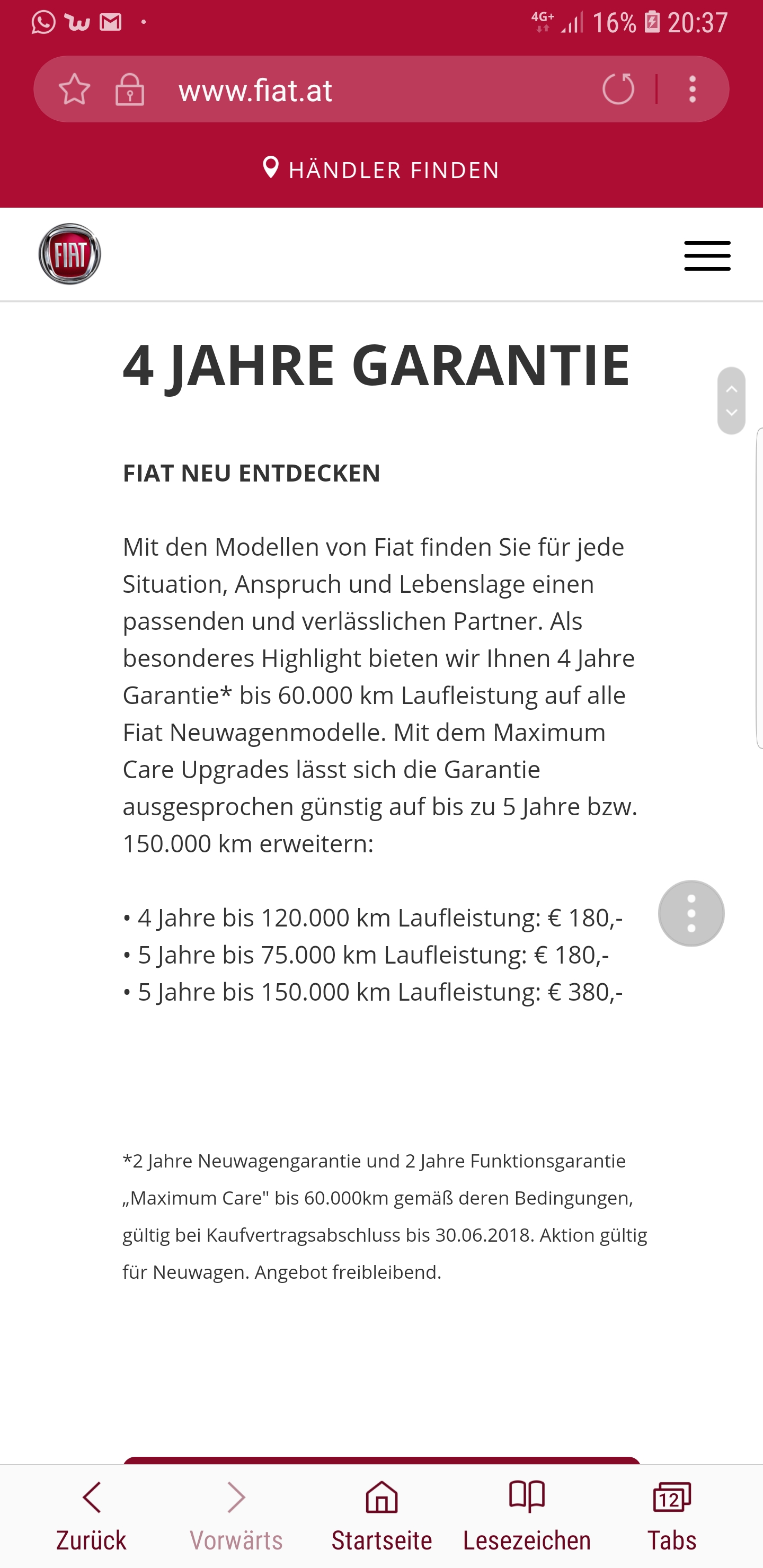 4G+ 16% 20:37

www.fiat.at

HÄNDLER FINDEN

FIAT

4 JAHRE GARANTIE

FIAT NEU ENTDECKEN

Mit den Modellen von Fiat finden Sie für jede Situation, Anspruch und Lebenslage einen passenden und verlässlichen Partner. Als besonderes Highlight bieten wir Ihnen 4 Jahre Garantie* bis 60.000 km Laufleistung auf alle Fiat Neuwagenmodelle. Mit dem Maximum Care Upgrades lässt sich die Garantie ausgesprochen günstig auf bis zu 5 Jahre bzw. 150.000 km erweitern:

• 4 Jahre bis 120.000 km Laufleistung: € 180,-
• 5 Jahre bis 75.000 km Laufleistung: € 180,-
• 5 Jahre bis 150.000 km Laufleistung: € 380,-

*2 Jahre Neuwagengarantie und 2 Jahre Funktionsgarantie „Maximum Care" bis 60.000km gemäß deren Bedingungen, gültig bei Kaufvertragsabschluss bis 30.06.2018. Aktion gültig für Neuwagen. Angebot freibleibend.

Zurück Vorwärts Startseite Lesezeichen 12 Tabs